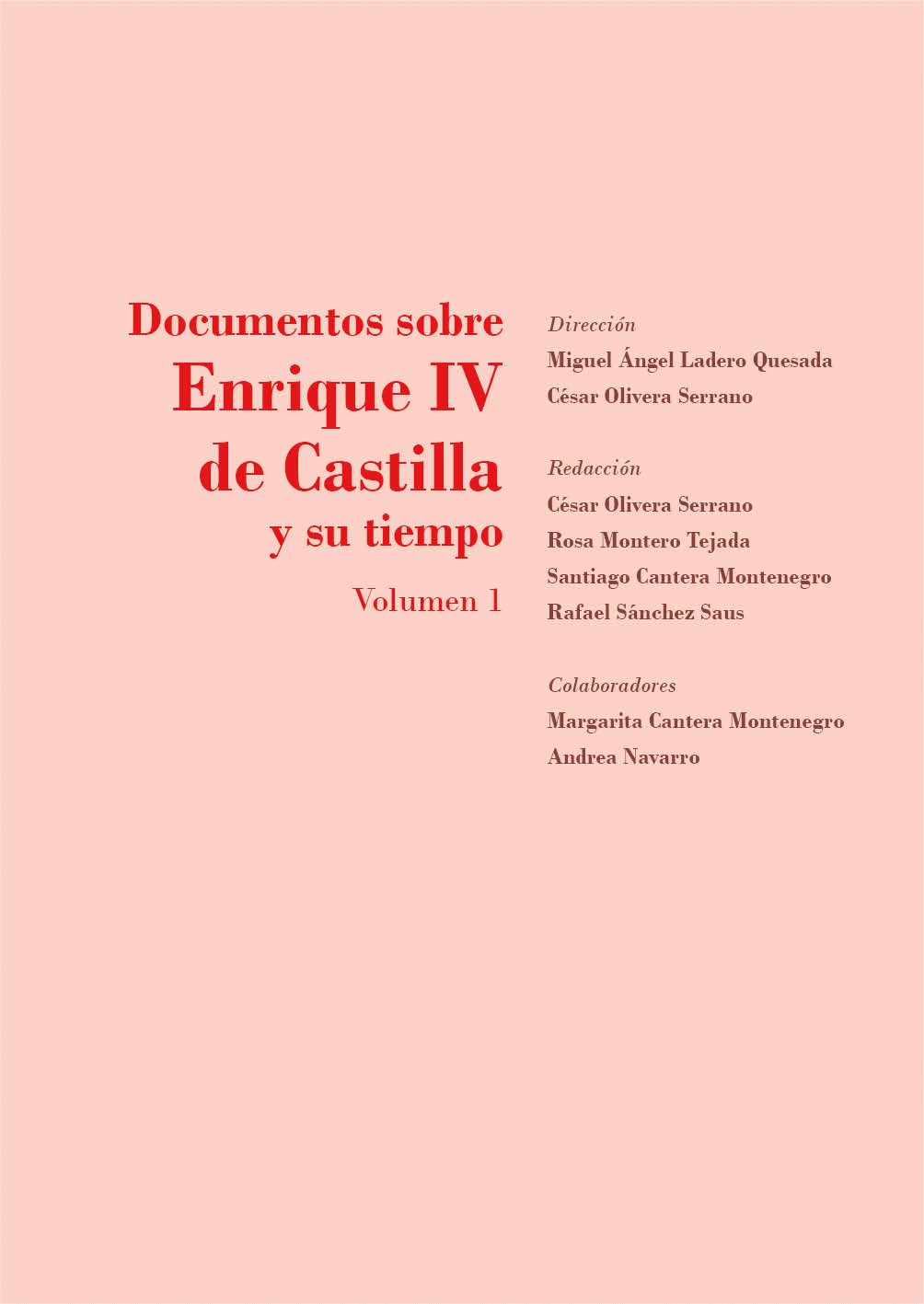 Documentos sobre
Enrique IV
de Castilla
y su tiempo

Volumen 1

Dirección
Miguel Ángel Ladero Quesada
César Olivera Serrano

Redacción
César Olivera Serrano
Rosa Montero Tejada
Santiago Cantera Montenegro
Rafael Sánchez Saus

Colaboradores
Margarita Cantera Montenegro
Andrea Navarro